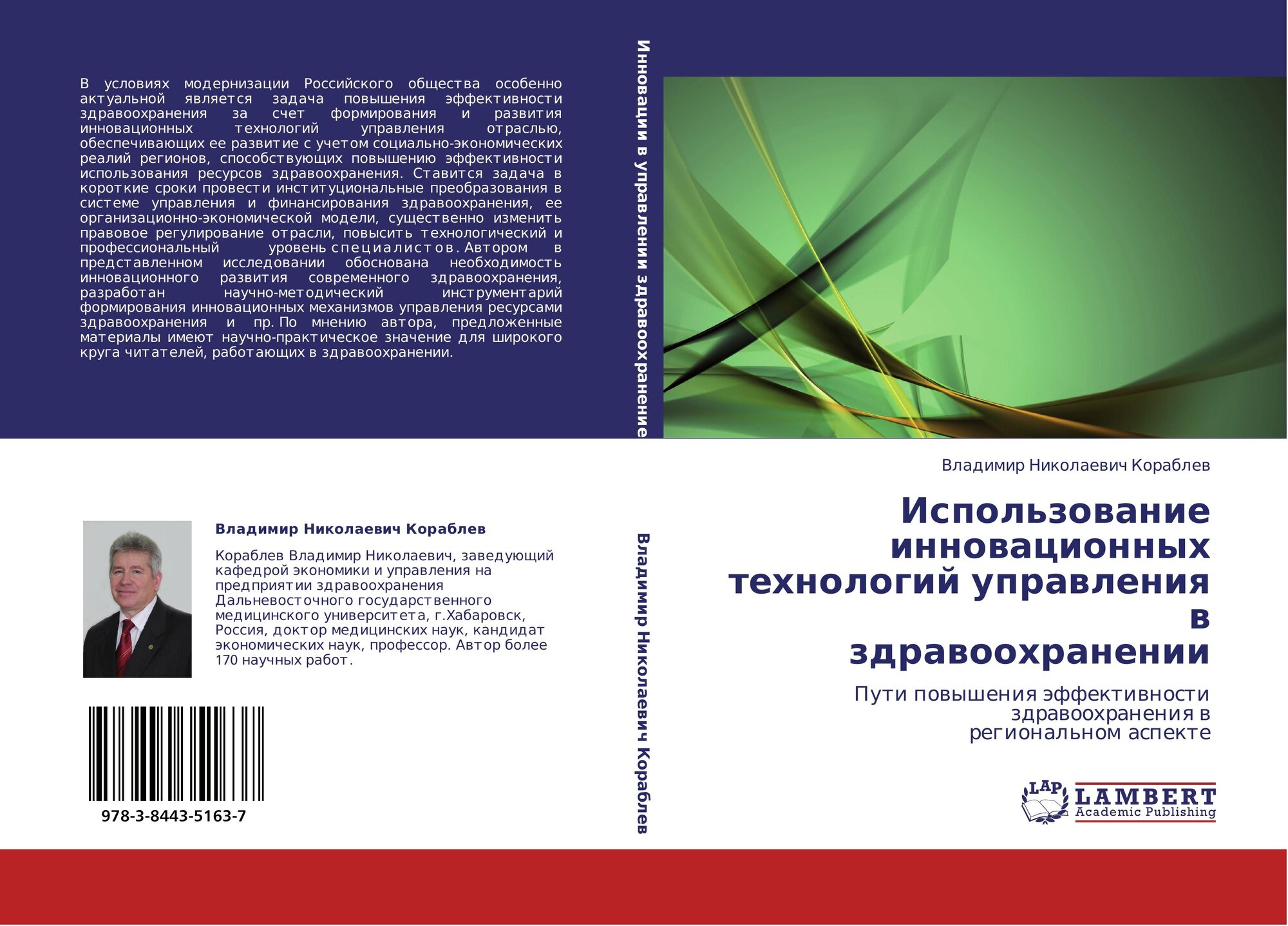 В условиях модернизации Российского общества особенно актуальной является задача повышения эффективности здравоохранения за счет формирования и развития инновационных технологий управления отраслью, обеспечивающих ее развитие с учетом социально-экономических реалий регионов, способствующих повышению эффективности использования ресурсов здравоохранения. Ставится задача в короткие сроки провести институциональные преобразования в системе управления и финансирования здравоохранения, ее организационно-экономической модели, существенно изменить правовое регулирование отрасли, повысить технологический и профессиональный уровень специалистов. Автором в представленном исследовании обоснована необходимость инновационного развития современного здравоохранения, разработан научно-методический инструментарий формирования инновационных механизмов управления ресурсами здравоохранения и пр. По мнению автора, предложенные материалы имеют научно-практическое значение для широкого круга читателей, работающих в здравоохранении.

Владимир Николаевич Кораблев

Кораблев Владимир Николаевич, заведующий кафедрой экономики и управления на предприятии здравоохранения Дальневосточного государственного медицинского университета, г.Хабаровск, Россия, доктор медицинских наук, кандидат экономических наук, профессор. Автор более 170 научных работ.

978-3-8443-5163-7

Инновации в управлении здравоохранение

Владимир Николаевич Кораблев

Владимир Николаевич Кораблев

Использование инновационных технологий управления в здравоохранении

Пути повышения эффективности здравоохранения в региональном аспекте

LAP
LAMBERT
Academic Publishing